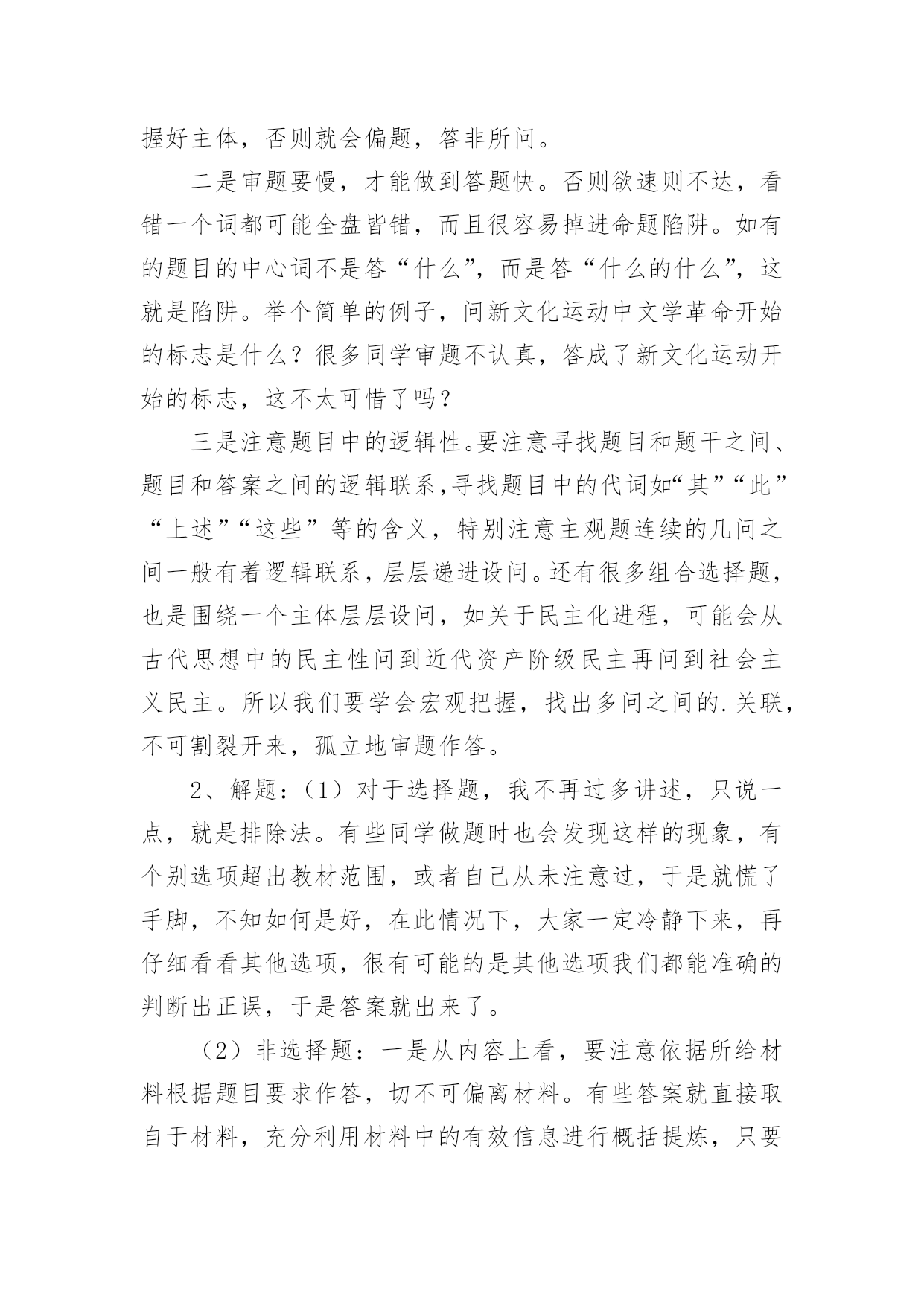 握好主体，否则就会偏题，答非所问。

二是审题要慢，才能做到答题快。否则欲速则不达，看错一个词都可能全盘皆错，而且很容易掉进命题陷阱。如有的题目的中心词不是答“什么”，而是答“什么的什么”，这就是陷阱。举个简单的例子，问新文化运动中文学革命开始的标志是什么？很多同学审题不认真，答成了新文化运动开始的标志，这不太可惜了吗？

三是注意题目中的逻辑性。要注意寻找题目和题干之间、题目和答案之间的逻辑联系，寻找题目中的代词如“其”“此”“上述”“这些”等的含义，特别注意主观题连续的几问之间一般有着逻辑联系，层层递进设问。还有很多组合选择题，也是围绕一个主体层层设问，如关于民主化进程，可能会从古代思想中的民主性问到近代资产阶级民主再问到社会主义民主。所以我们要学会宏观把握，找出多问之间的.关联，不可割裂开来，孤立地审题作答。

2、解题：（1）对于选择题，我不再过多讲述，只说一点，就是排除法。有些同学做题时也会发现这样的现象，有个别选项超出教材范围，或者自己从未注意过，于是就慌了手脚，不知如何是好，在此情况下，大家一定冷静下来，再仔细看看其他选项，很有可能的是其他选项我们都能准确的判断出正误，于是答案就出来了。

（2）非选择题：一是从内容上看，要注意依据所给材料根据题目要求作答，切不可偏离材料。有些答案就直接取自于材料，充分利用材料中的有效信息进行概括提炼，只要